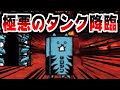 極悪のタンク降臨